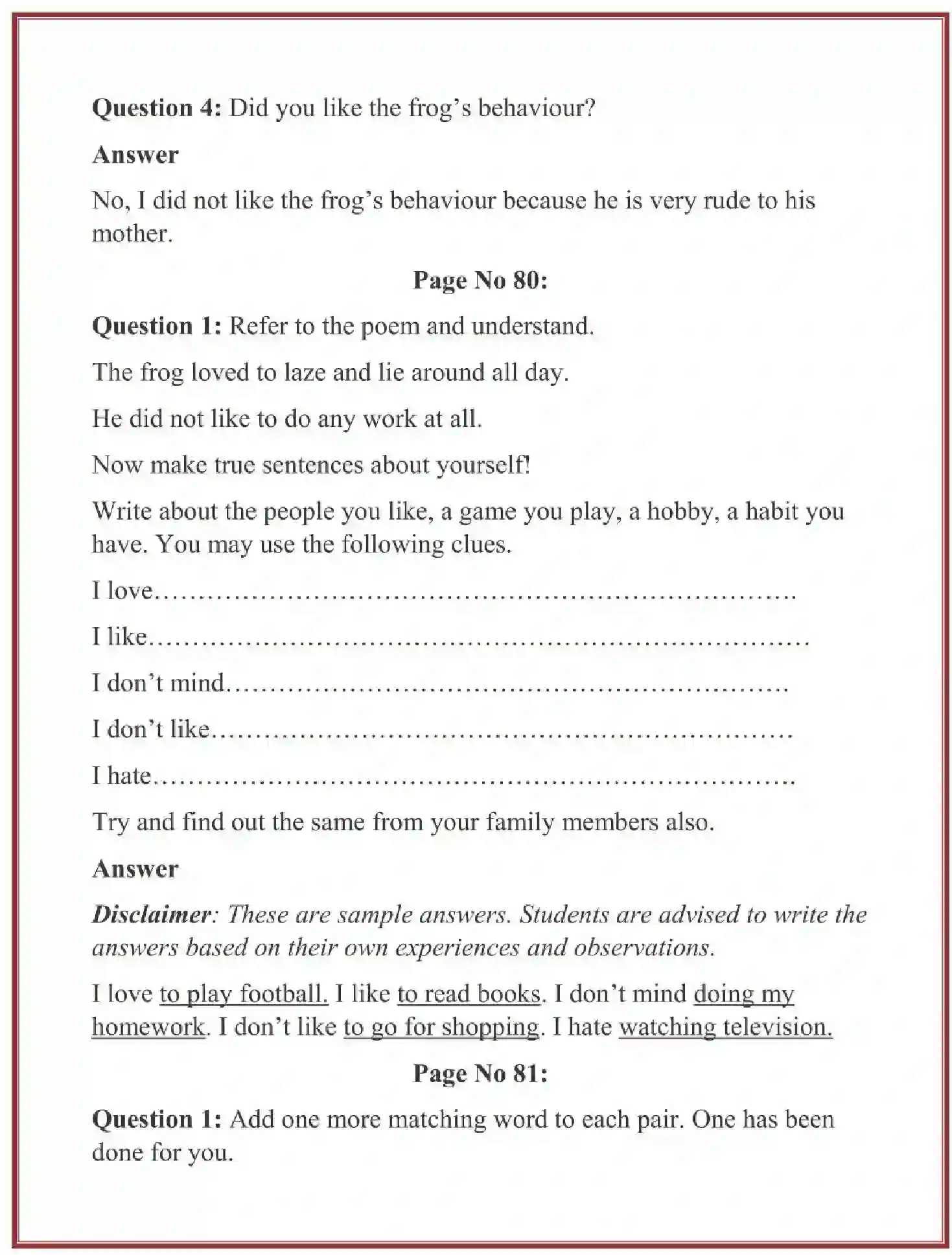 Question 4: Did you like the frog's behaviour?

Answer

No, I did not like the frog's behaviour because he is very rude to his mother.

Page No 80:

Question 1: Refer to the poem and understand.

The frog loved to laze and lie around all day.

He did not like to do any work at all.

Now make true sentences about yourself!

Write about the people you like, a game you play, a hobby, a habit you have. You may use the following clues.

I love____

I like____

I don't mind____

I don't like____

I hate____

Try and find out the same from your family members also.

Answer

Disclaimer: These are sample answers. Students are advised to write the answers based on their own experiences and observations.

I love to play football. I like to read books. I don't mind doing my homework. I don't like to go for shopping. I hate watching television.

Page No 81:

Question 1: Add one more matching word to each pair. One has been done for you.